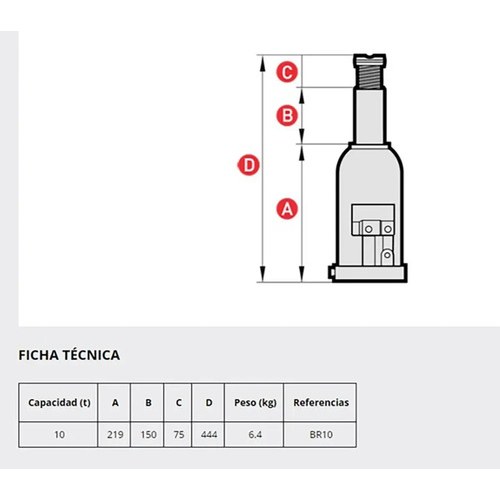 C
B
D
A

FICHA TÉCNICA

| Capacidad (t) | A | B | C | D | Peso (kg) | Referencias |
|---|---|---|---|---|---|---|
| 10 | 219 | 150 | 75 | 444 | 6.4 | BR10 |